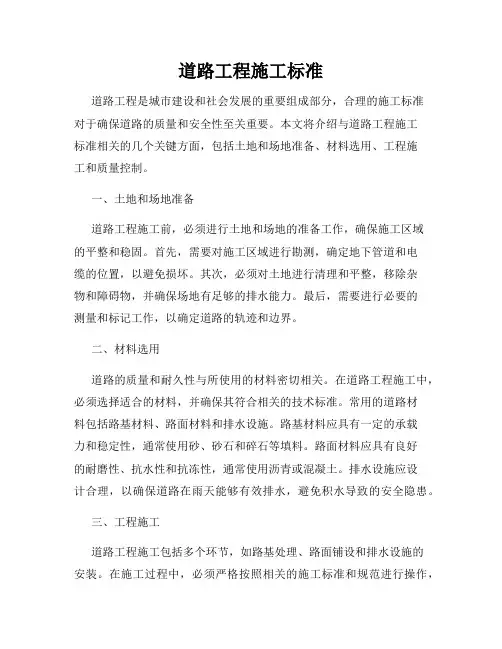 道路工程施工标准

道路工程是城市建设和社会发展的重要组成部分，合理的施工标准对于确保道路的质量和安全性至关重要。本文将介绍与道路工程施工标准相关的几个关键方面，包括土地和场地准备、材料选用、工程施工和质量控制。

一、土地和场地准备

道路工程施工前，必须进行土地和场地的准备工作，确保施工区域的平整和稳固。首先，需要对施工区域进行勘测，确定地下管道和电缆的位置，以避免损坏。其次，必须对土地进行清理和平整，移除杂物和障碍物，并确保场地有足够的排水能力。最后，需要进行必要的测量和标记工作，以确定道路的轨迹和边界。

二、材料选用

道路的质量和耐久性与所使用的材料密切相关。在道路工程施工中，必须选择适合的材料，并确保其符合相关的技术标准。常用的道路材料包括路基材料、路面材料和排水设施。路基材料应具有一定的承载力和稳定性，通常使用砂、砂石和碎石等填料。路面材料应具有良好的耐磨性、抗水性和抗冻性，通常使用沥青或混凝土。排水设施应设计合理，以确保道路在雨天能够有效排水，避免积水导致的安全隐患。

三、工程施工

道路工程施工包括多个环节，如路基处理、路面铺设和排水设施的安装。在施工过程中，必须严格按照相关的施工标准和规范进行操作，